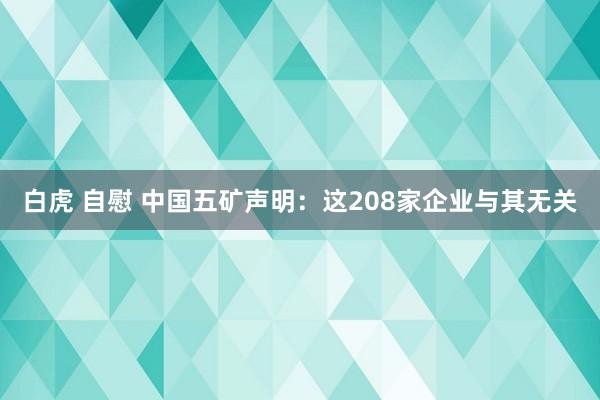 白虎 自慰 中国五矿声明：这208家企业与其无关